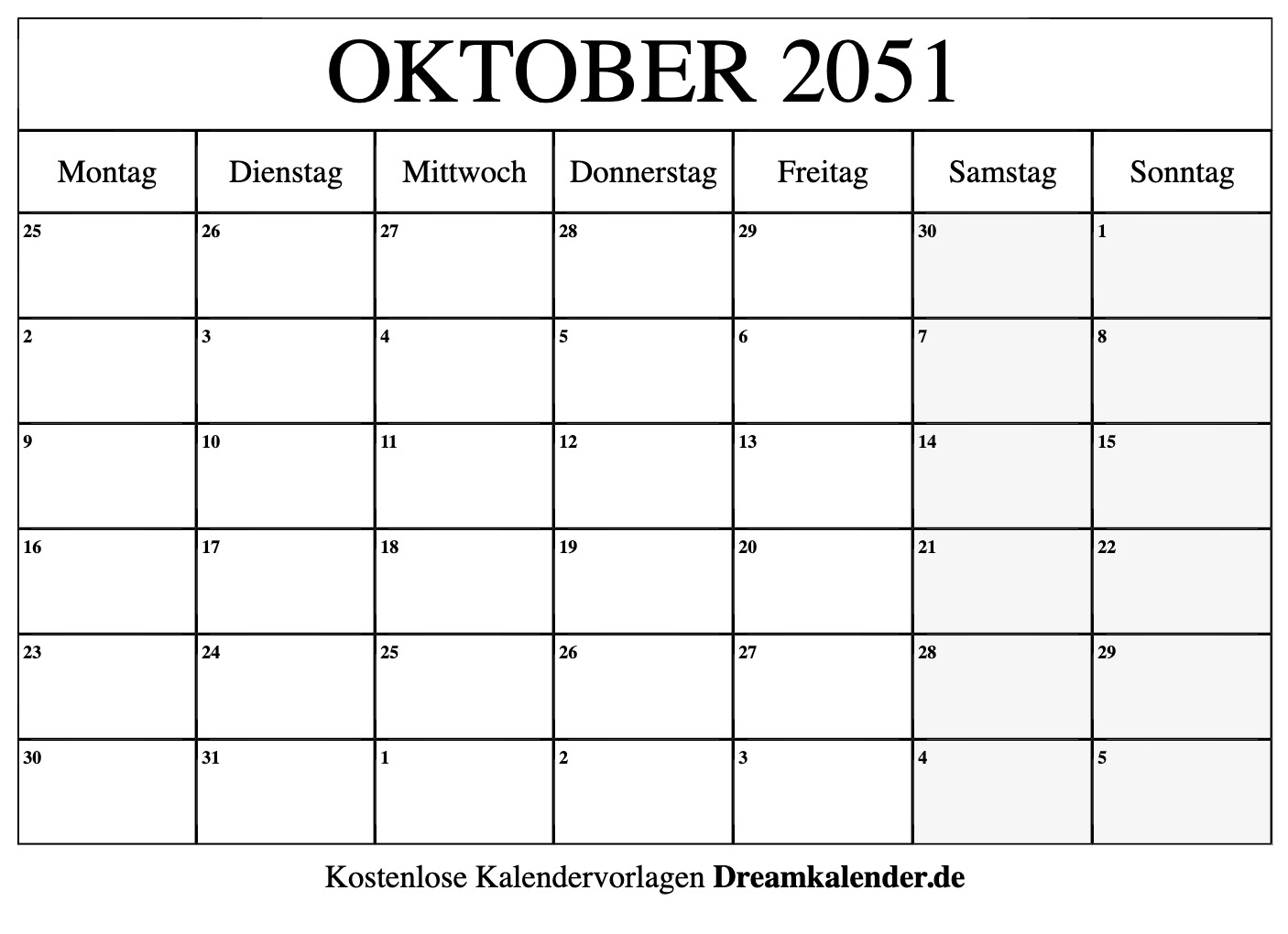 OKTOBER 2051

| Montag | Dienstag | Mittwoch | Donnerstag | Freitag | Samstag | Sonntag |
|---|---|---|---|---|---|---|
| 25 | 26 | 27 | 28 | 29 | 30 | 1 |
| 2 | 3 | 4 | 5 | 6 | 7 | 8 |
| 9 | 10 | 11 | 12 | 13 | 14 | 15 |
| 16 | 17 | 18 | 19 | 20 | 21 | 22 |
| 23 | 24 | 25 | 26 | 27 | 28 | 29 |
| 30 | 31 | 1 | 2 | 3 | 4 | 5 |

Kostenlose Kalendervorlagen Dreamkalender.de